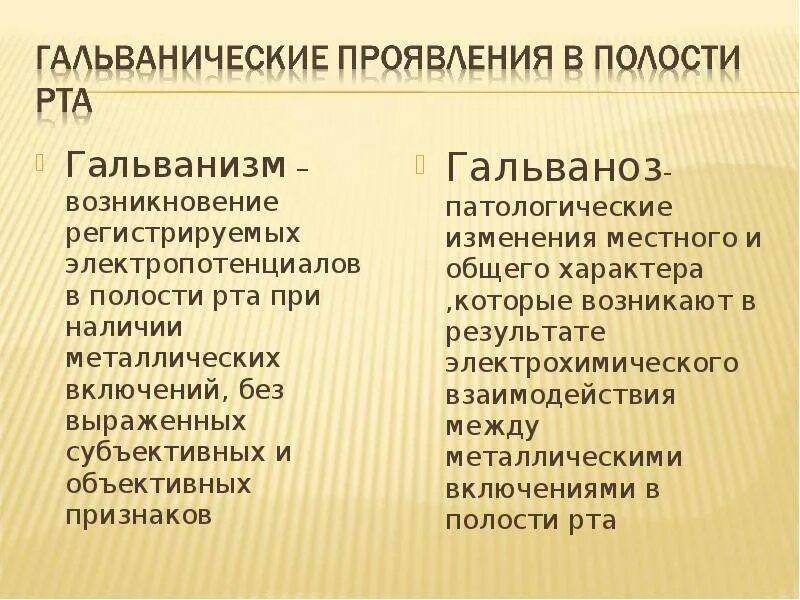 ГАЛЬВАНИЧЕСКИЕ ПРОЯВЛЕНИЯ В ПОЛОСТИ РТА

Гальванизм – возникновение регистрируемых электропотенциалов в полости рта при наличии металлических включений, без выраженных субъективных и объективных признаков

Гальваноз- патологические изменения местного и общего характера ,которые возникают в результате электрохимического взаимодействия между металлическими включениями в полости рта